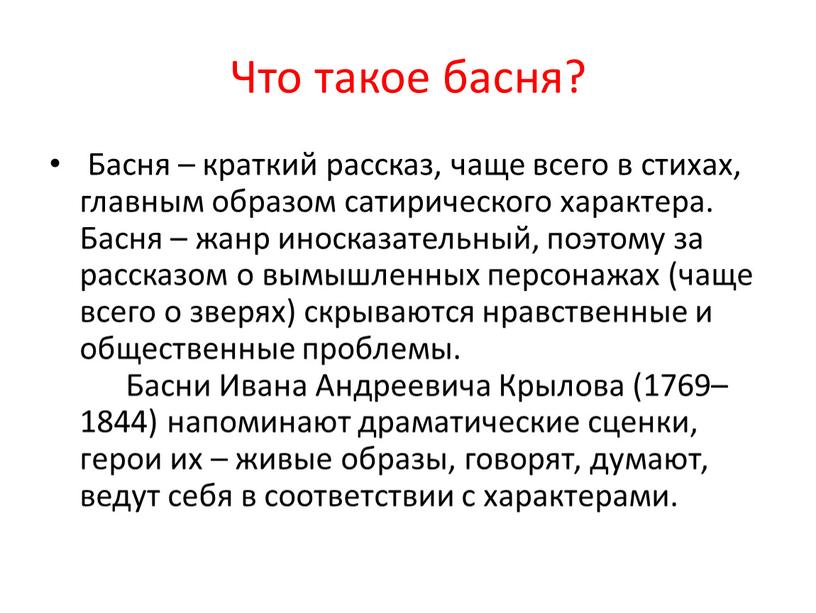 Что такое басня?

• Басня – краткий рассказ, чаще всего в стихах, главным образом сатирического характера. Басня – жанр иносказательный, поэтому за рассказом о вымышленных персонажах (чаще всего о зверях) скрываются нравственные и общественные проблемы.

Басни Ивана Андреевича Крылова (1769–1844) напоминают драматические сценки, герои их – живые образы, говорят, думают, ведут себя в соответствии с характерами.